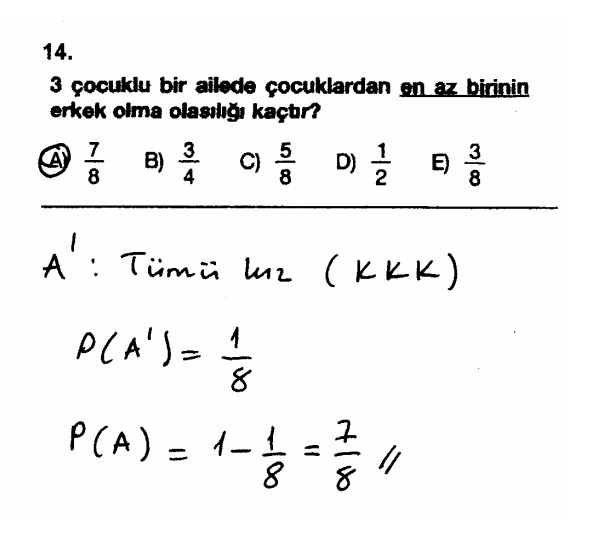 14.

3 çocuklu bir ailede çocuklardan en az birinin erkek olma olasılığı kaçtır?

A) $\frac{7}{8}$ B) $\frac{3}{4}$ C) $\frac{5}{8}$ D) $\frac{1}{2}$ E) $\frac{3}{8}$

$A'$ : Tümü kız (KKK)

$P(A') = \frac{1}{8}$

$P(A) = 1 - \frac{1}{8} = \frac{7}{8}$ //